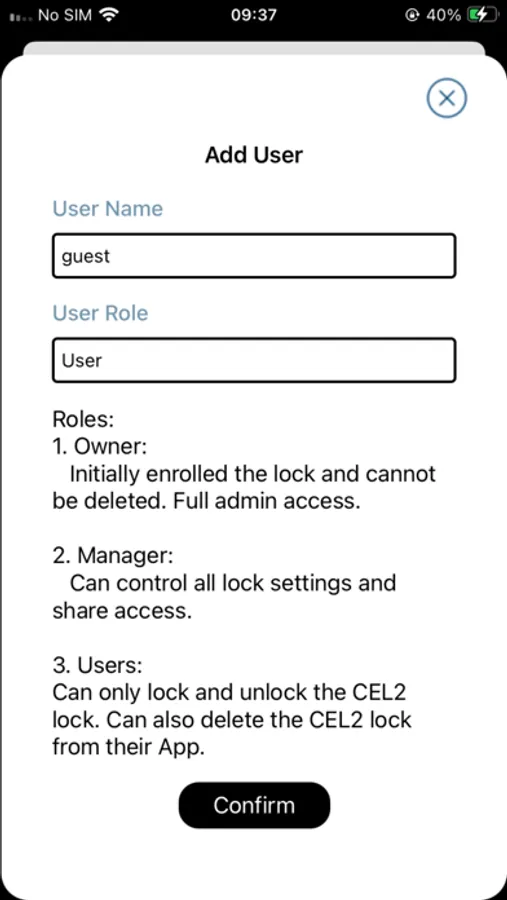 No SIM 09:37 40%

Add User

User Name

guest

User Role

User

Roles:
1. Owner:
Initially enrolled the lock and cannot be deleted. Full admin access.

2. Manager:
Can control all lock settings and share access.

3. Users:
Can only lock and unlock the CEL2 lock. Can also delete the CEL2 lock from their App.

Confirm